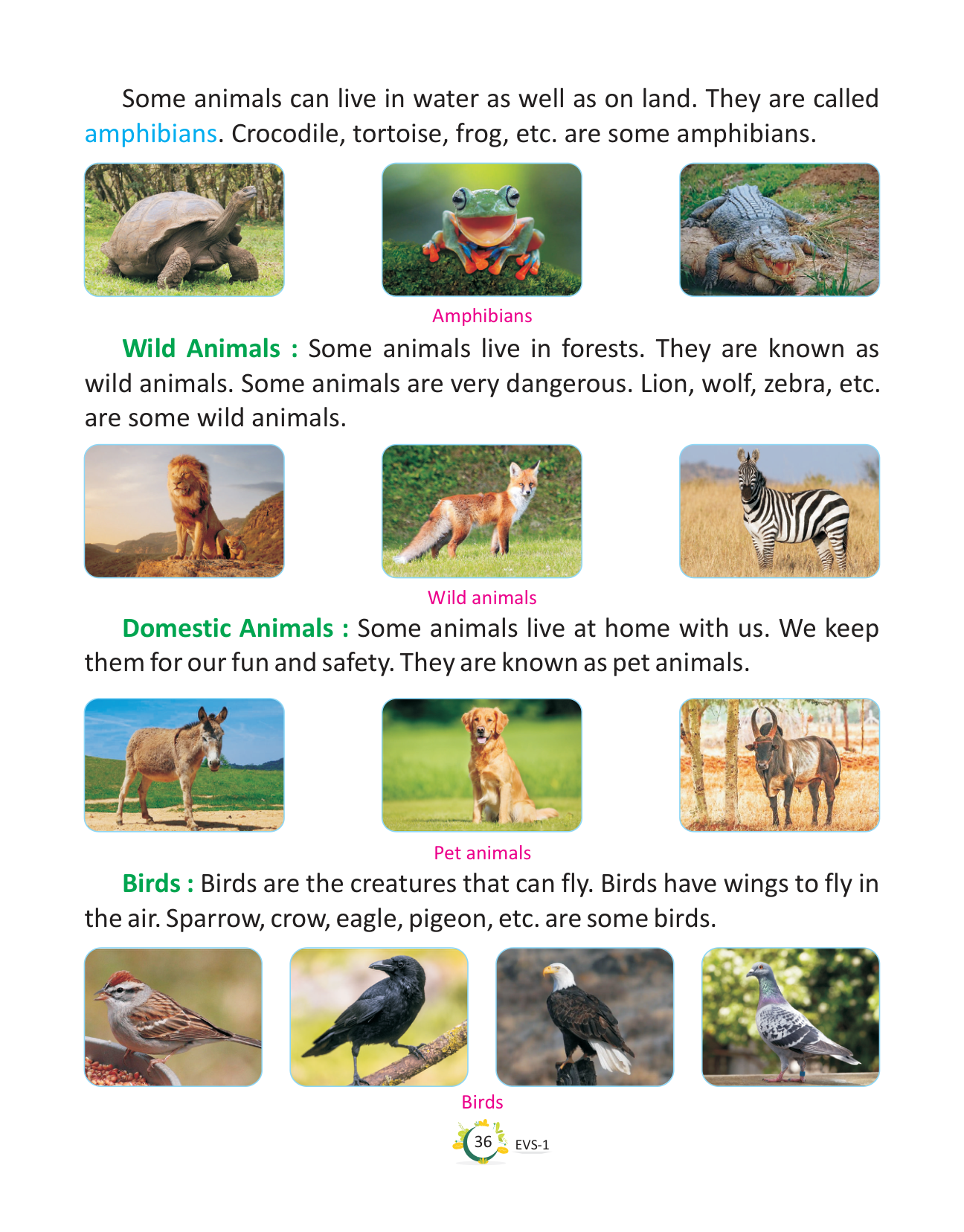 Some animals can live in water as well as on land. They are called amphibians. Crocodile, tortoise, frog, etc. are some amphibians.

Amphibians

Wild Animals : Some animals live in forests. They are known as wild animals. Some animals are very dangerous. Lion, wolf, zebra, etc. are some wild animals.

Wild animals

Domestic Animals : Some animals live at home with us. We keep them for our fun and safety. They are known as pet animals.

Pet animals

Birds : Birds are the creatures that can fly. Birds have wings to fly in the air. Sparrow, crow, eagle, pigeon, etc. are some birds.

Birds

36 EVS-1